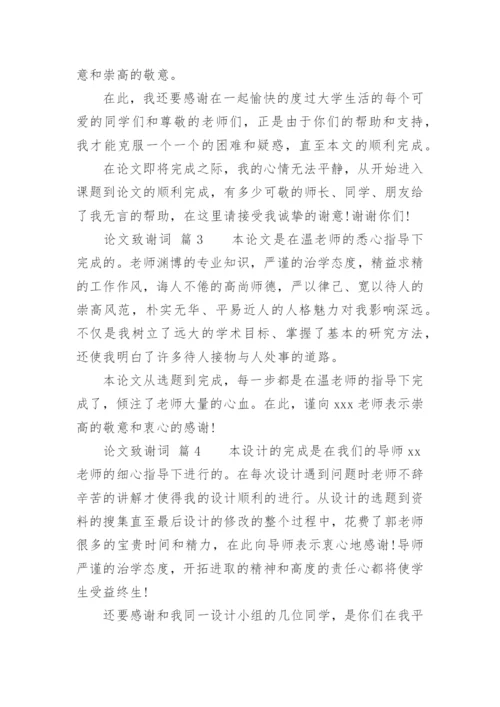 意和崇高的敬意。

在此，我还要感谢在一起愉快的度过大学生活的每个可爱的同学们和尊敬的老师们，正是由于你们的帮助和支持，我才能克服一个一个的困难和疑惑，直至本文的顺利完成。

在论文即将完成之际，我的心情无法平静，从开始进入课题到论文的顺利完成，有多少可敬的师长、同学、朋友给了我无言的帮助，在这里请接受我诚挚的谢意!谢谢你们!

论文致谢词 篇3 本论文是在温老师的悉心指导下完成的。老师渊博的专业知识，严谨的治学态度，精益求精的工作作风，诲人不倦的高尚师德，严以律己、宽以待人的崇高风范，朴实无华、平易近人的人格魅力对我影响深远。不仅是我树立了远大的学术目标、掌握了基本的研究方法，还使我明白了许多待人接物与人处事的道路。

本论文从选题到完成，每一步都是在温老师的指导下完成了，倾注了老师大量的心血。在此，谨向xxx老师表示崇高的敬意和衷心的感谢!

论文致谢词 篇4 本设计的完成是在我们的导师xx老师的细心指导下进行的。在每次设计遇到问题时老师不辞辛苦的讲解才使得我的设计顺利的进行。从设计的选题到资料的搜集直至最后设计的修改的整个过程中，花费了郭老师很多的宝贵时间和精力，在此向导师表示衷心地感谢!导师严谨的治学态度，开拓进取的精神和高度的责任心都将使学生受益终生!

还要感谢和我同一设计小组的几位同学，是你们在我平